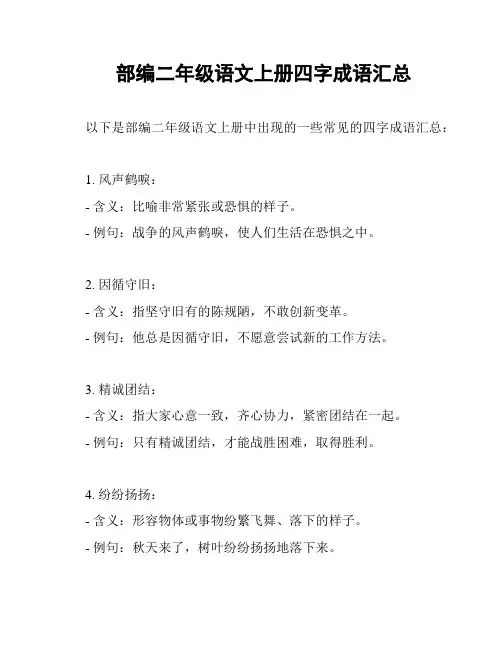 部编二年级语文上册四字成语汇总

以下是部编二年级语文上册中出现的一些常见的四字成语汇总：

1. 风声鹤唳：
- 含义：比喻非常紧张或恐惧的样子。
- 例句：战争的风声鹤唳，使人们生活在恐惧之中。

2. 因循守旧：
- 含义：指坚守旧有的陈规陋，不敢创新变革。
- 例句：他总是因循守旧，不愿意尝试新的工作方法。

3. 精诚团结：
- 含义：指大家心意一致，齐心协力，紧密团结在一起。
- 例句：只有精诚团结，才能战胜困难，取得胜利。

4. 纷纷扬扬：
- 含义：形容物体或事物纷繁飞舞、落下的样子。
- 例句：秋天来了，树叶纷纷扬扬地落下来。